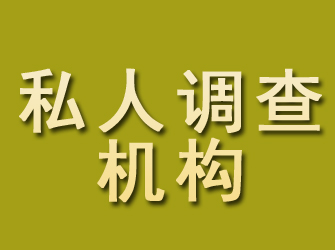 私人调查
机构